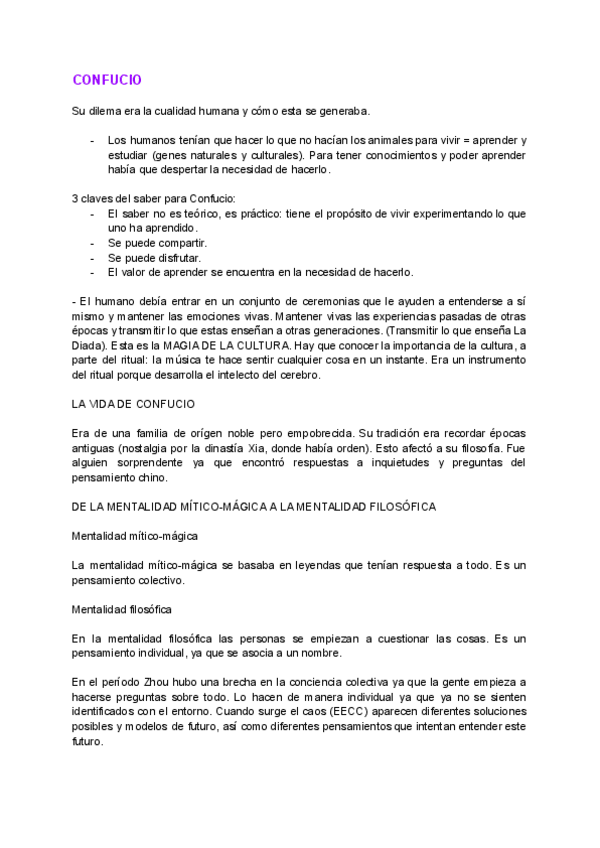 CONFUCIO

Su dilema era la cualidad humana y cómo esta se generaba.

- Los humanos tenían que hacer lo que no hacían los animales para vivir = aprender y estudiar (genes naturales y culturales). Para tener conocimientos y poder aprender había que despertar la necesidad de hacerlo.

3 claves del saber para Confucio:
- El saber no es teórico, es práctico: tiene el propósito de vivir experimentando lo que uno ha aprendido.
- Se puede compartir.
- Se puede disfrutar.
- El valor de aprender se encuentra en la necesidad de hacerlo.

- El humano debía entrar en un conjunto de ceremonias que le ayuden a entenderse a sí mismo y mantener las emociones vivas. Mantener vivas las experiencias pasadas de otras épocas y transmitir lo que estas enseñan a otras generaciones. (Transmitir lo que enseña La Diada). Esta es la MAGIA DE LA CULTURA. Hay que conocer la importancia de la cultura, a parte del ritual: la música te hace sentir cualquier cosa en un instante. Era un instrumento del ritual porque desarrolla el intelecto del cerebro.

LA VIDA DE CONFUCIO

Era de una familia de orígen noble pero empobrecida. Su tradición era recordar épocas antiguas (nostalgia por la dinastía Xia, donde había orden). Esto afectó a su filosofía. Fue alguien sorprendente ya que encontró respuestas a inquietudes y preguntas del pensamiento chino.

DE LA MENTALIDAD MÍTICO-MÁGICA A LA MENTALIDAD FILOSÓFICA

Mentalidad mítico-mágica

La mentalidad mítico-mágica se basaba en leyendas que tenían respuesta a todo. Es un pensamiento colectivo.

Mentalidad filosófica

En la mentalidad filosófica las personas se empiezan a cuestionar las cosas. Es un pensamiento individual, ya que se asocia a un nombre.

En el período Zhou hubo una brecha en la conciencia colectiva ya que la gente empieza a hacerse preguntas sobre todo. Lo hacen de manera individual ya que ya no se sienten identificados con el entorno. Cuando surge el caos (EECC) aparecen diferentes soluciones posibles y modelos de futuro, así como diferentes pensamientos que intentan entender este futuro.